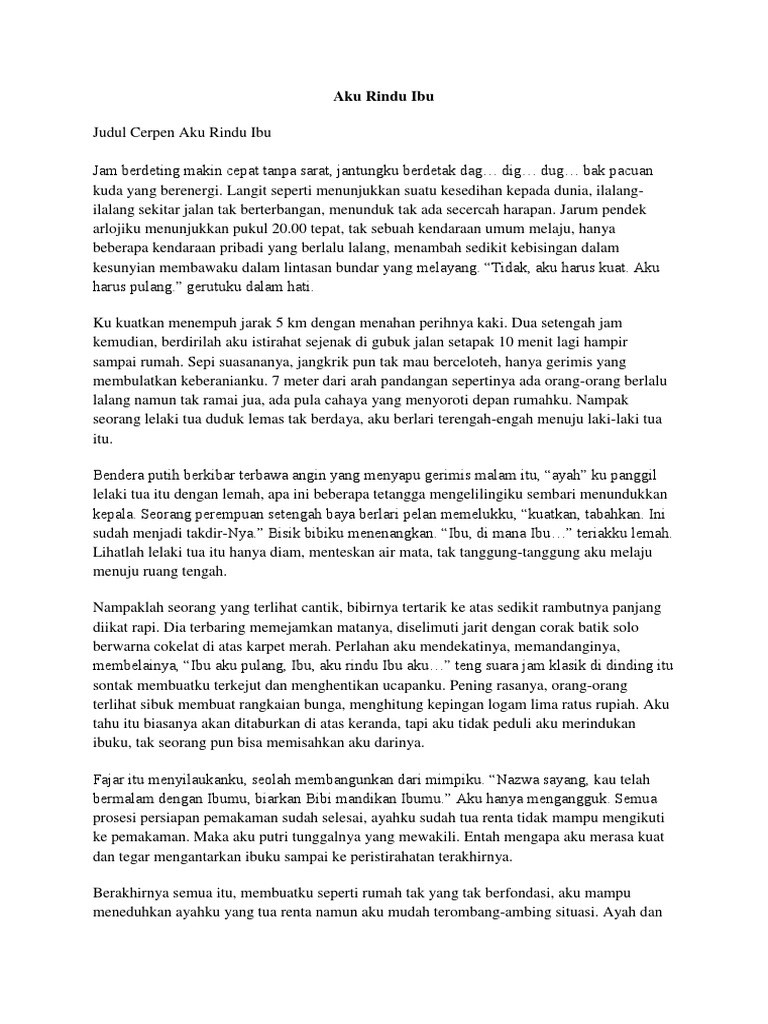 Aku Rindu Ibu

Judul Cerpen Aku Rindu Ibu

Jam berdeting makin cepat tanpa sarat, jantungku berdetak dag… dig… dug… bak pacuan kuda yang berenergi. Langit seperti menunjukkan suatu kesedihan kepada dunia, ilalang-ilalang sekitar jalan tak berterbangan, menunduk tak ada secercah harapan. Jarum pendek arlojiku menunjukkan pukul 20.00 tepat, tak sebuah kendaraan umum melaju, hanya beberapa kendaraan pribadi yang berlalu lalang, menambah sedikit kebisingan dalam kesunyian membawaku dalam lintasan bundar yang melayang. “Tidak, aku harus kuat. Aku harus pulang.” gerutuku dalam hati.

Ku kuatkan menempuh jarak 5 km dengan menahan perihnya kaki. Dua setengah jam kemudian, berdirilah aku istirahat sejenak di gubuk jalan setapak 10 menit lagi hampir sampai rumah. Sepi suasananya, jangkrik pun tak mau berceloteh, hanya gerimis yang membulatkan keberanianku. 7 meter dari arah pandangan sepertinya ada orang-orang berlalu lalang namun tak ramai jua, ada pula cahaya yang menyoroti depan rumahku. Nampak seorang lelaki tua duduk lemas tak berdaya, aku berlari terengah-engah menuju laki-laki tua itu.

Bendera putih berkibar terbawa angin yang menyapu gerimis malam itu, “ayah” ku panggil lelaki tua itu dengan lemah, apa ini beberapa tetangga mengelilingiku sembari menundukkan kepala. Seorang perempuan setengah baya berlari pelan memelukku, “kuatkan, tabahkan. Ini sudah menjadi takdir-Nya.” Bisik bibiku menenangkan. “Ibu, di mana Ibu…” teriakku lemah. Lihatlah lelaki tua itu hanya diam, menteskan air mata, tak tanggung-tanggung aku melaju menuju ruang tengah.

Nampaklah seorang yang terlihat cantik, bibirnya tertarik ke atas sedikit rambutnya panjang diikat rapi. Dia terbaring memejamkan matanya, diselimuti jarit dengan corak batik solo berwarna cokelat di atas karpet merah. Perlahan aku mendekatinya, memandanginya, membelainya, “Ibu aku pulang, Ibu, aku rindu Ibu aku…” teng suara jam klasik di dinding itu sontak membuatku terkejut dan menghentikan ucapanku. Pening rasanya, orang-orang terlihat sibuk membuat rangkaian bunga, menghitung kepingan logam lima ratus rupiah. Aku tahu itu biasanya akan ditaburkan di atas keranda, tapi aku tidak peduli aku merindukan ibuku, tak seorang pun bisa memisahkan aku darinya.

Fajar itu menyilaukanku, seolah membangunkan dari mimpiku. “Nazwa sayang, kau telah bermalam dengan Ibumu, biarkan Bibi mandikan Ibumu.” Aku hanya mengangguk. Semua prosesi persiapan pemakaman sudah selesai, ayahku sudah tua renta tidak mampu mengikuti ke pemakaman. Maka aku putri tunggalnya yang mewakili. Entah mengapa aku merasa kuat dan tegar mengantarkan ibuku sampai ke peristirahatan terakhirnya.

Berakhirnya semua itu, membuatku seperti rumah tak yang tak berfondasi, aku mampu meneduhkan ayahku yang tua renta namun aku mudah terombang-ambing situasi. Ayah dan